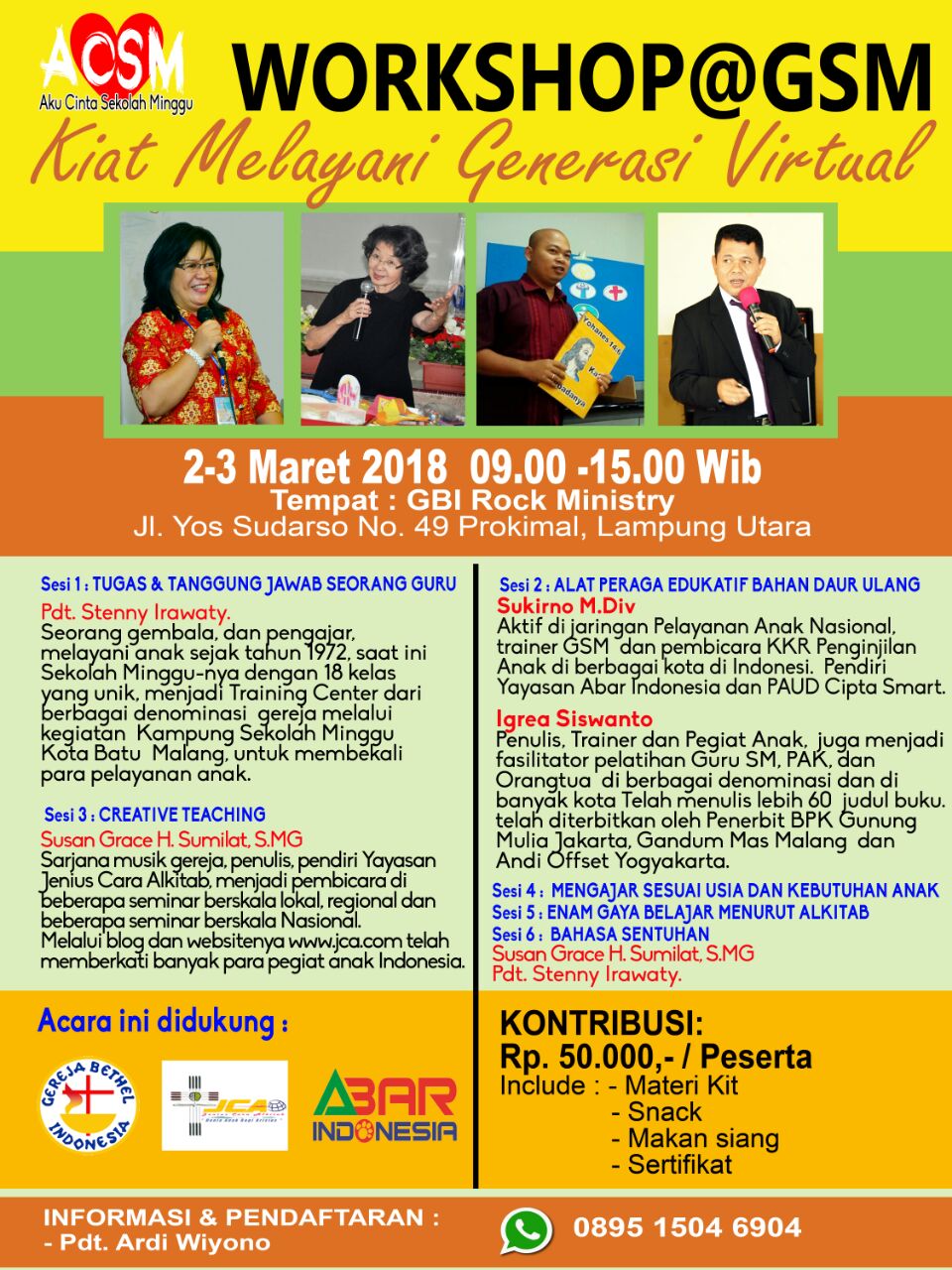 ACSM
Aku Cinta Sekolah Minggu

WORKSHOP@GSM

Kiat Melayani Generasi Virtual

2-3 Maret 2018 09.00 -15.00 Wib
Tempat : GBI Rock Ministry
Jl. Yos Sudarso No. 49 Prokimal, Lampung Utara

Sesi 1 : TUGAS & TANGGUNG JAWAB SEORANG GURU
Pdt. Stenny Irawaty.
Seorang gembala, dan pengajar, melayani anak sejak tahun 1972, saat ini Sekolah Minggu-nya dengan 18 kelas yang unik, menjadi Training Center dari berbagai denominasi gereja melalui kegiatan Kampung Sekolah Minggu Kota Batu Malang, untuk membekali para pelayanan anak.

Sesi 3 : CREATIVE TEACHING
Susan Grace H. Sumilat, S.MG
Sarjana musik gereja, penulis, pendiri Yayasan Jenius Cara Alkitab, menjadi pembicara di beberapa seminar berskala lokal, regional dan beberapa seminar berskala Nasional.
Melalui blog dan websitenya www.jca.com telah memberkati banyak para pegiat anak Indonesia.

Sesi 2 : ALAT PERAGA EDUKATIF BAHAN DAUR ULANG
Sukirno M.Div
Aktif di jaringan Pelayanan Anak Nasional, trainer GSM dan pembicara KKR Penginjilan Anak di berbagai kota di Indonesi. Pendiri Yayasan Abar Indonesia dan PAUD Cipta Smart.

Igrea Siswanto
Penulis, Trainer dan Pegiat Anak, juga menjadi fasilitator pelatihan Guru SM, PAK, dan Orangtua di berbagai denominasi dan di banyak kota Telah menulis lebih 60 judul buku. telah diterbitkan oleh Penerbit BPK Gunung Mulia Jakarta, Gandum Mas Malang dan Andi Offset Yogyakarta.

Sesi 4 : MENGAJAR SESUAI USIA DAN KEBUTUHAN ANAK
Sesi 5 : ENAM GAYA BELAJAR MENURUT ALKITAB
Sesi 6 : BAHASA SENTUHAN
Susan Grace H. Sumilat, S.MG
Pdt. Stenny Irawaty.

Acara ini didukung :

GEREJA BETHEL INDONESIA

JCA

ABAR INDONESIA

KONTRIBUSI:
Rp. 50.000,- / Peserta
Include : - Materi Kit
- Snack
- Makan siang
- Sertifikat

INFORMASI & PENDAFTARAN :
- Pdt. Ardi Wiyono

0895 1504 6904